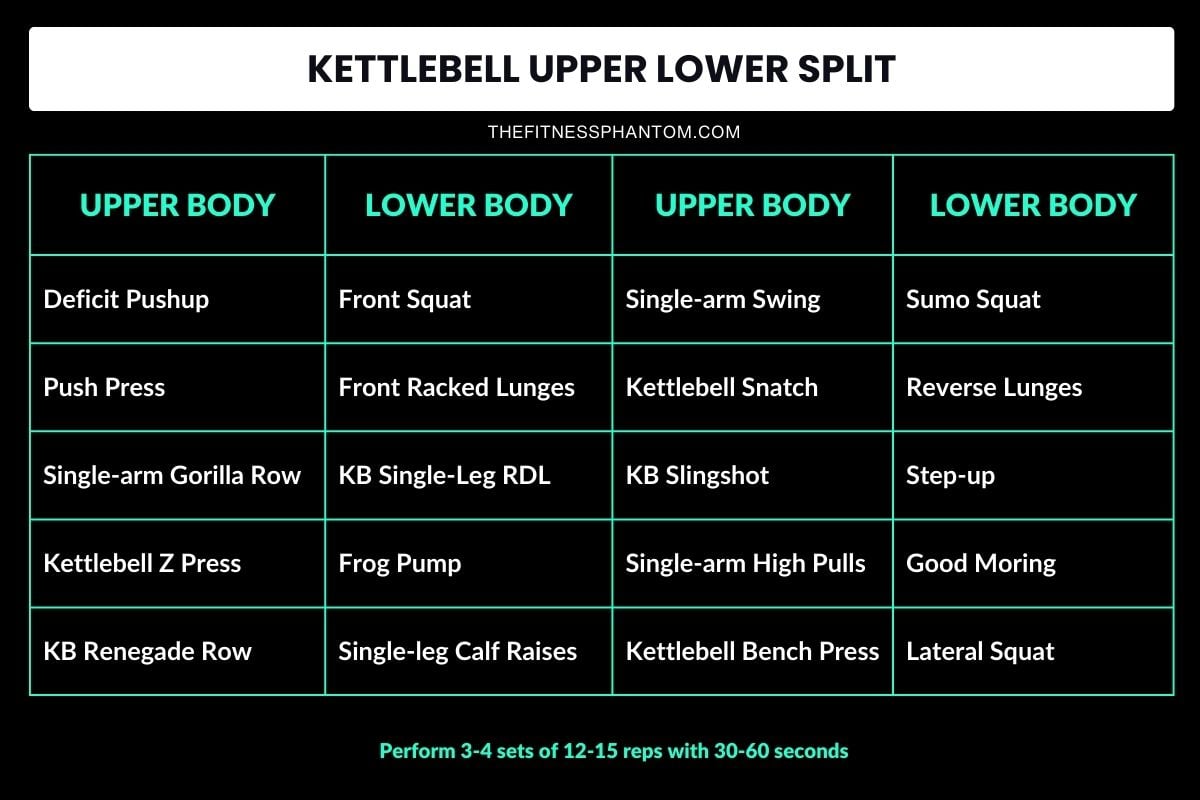 KETTLEBELL UPPER LOWER SPLIT

THEFITNESSPHANTOM.COM

| UPPER BODY | LOWER BODY | UPPER BODY | LOWER BODY |
|---|---|---|---|
| Deficit Pushup | Front Squat | Single-arm Swing | Sumo Squat |
| Push Press | Front Racked Lunges | Kettlebell Snatch | Reverse Lunges |
| Single-arm Gorilla Row | KB Single-Leg RDL | KB Slingshot | Step-up |
| Kettlebell Z Press | Frog Pump | Single-arm High Pulls | Good Moring |
| KB Renegade Row | Single-leg Calf Raises | Kettlebell Bench Press | Lateral Squat |

Perform 3-4 sets of 12-15 reps with 30-60 seconds